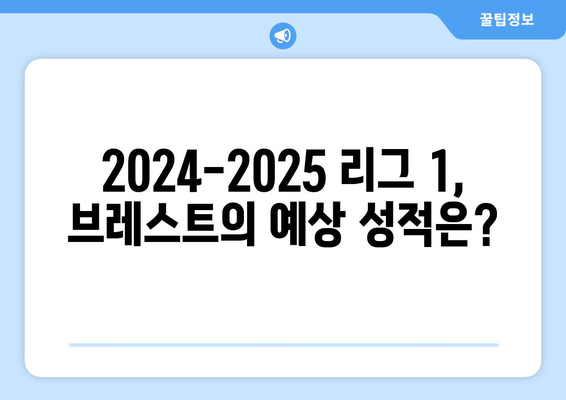 꿀팁정보

2024-2025 리그 1, 브레스트의 예상 성적은?